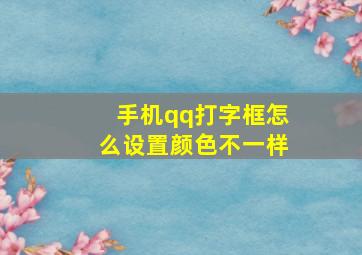 手机qq打字框怎么设置颜色不一样